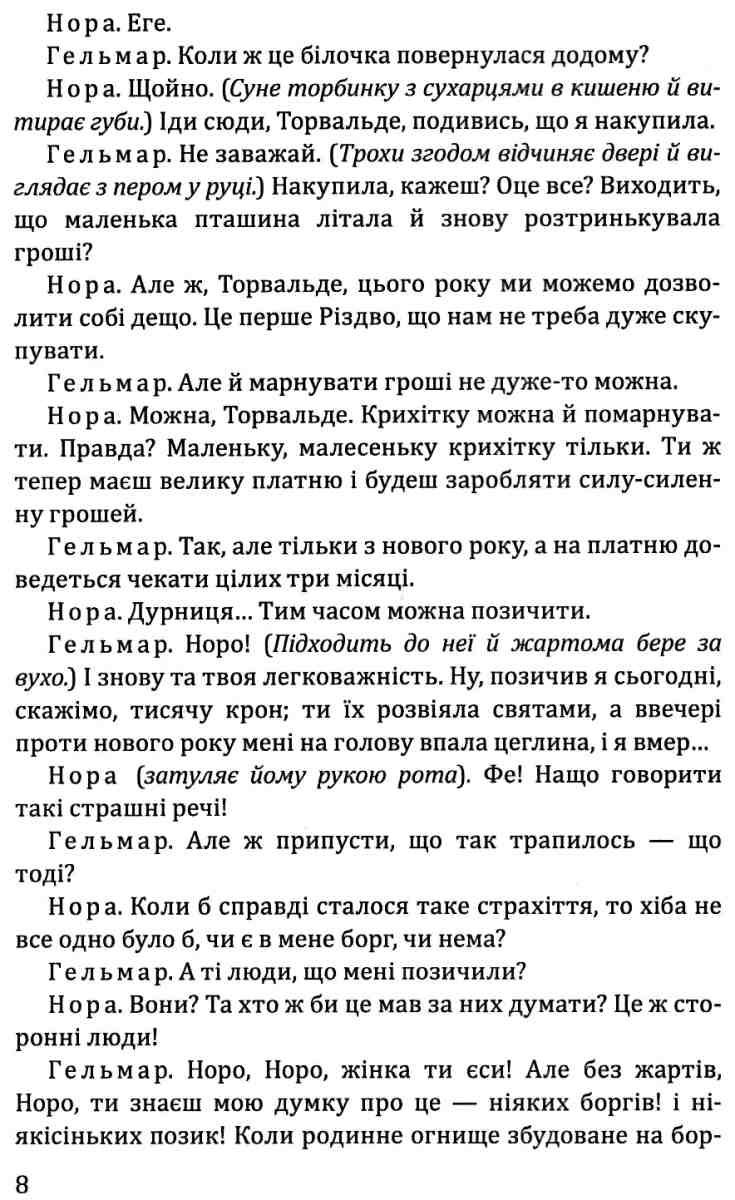 Нора. Еге.

Гельмар. Коли ж це білочка повернулася додому?

Нора. Щойно. (Суне торбинку з сухарцями в кишеню й витирає губи.) Іди сюди, Торвальде, подивись, що я накупила.

Гельмар. Не заважай. (Трохи згодом відчиняє двері й виглядає з пером у руці.) Накупила, кажеш? Оце все? Виходить, що маленька пташина літала й знову розтринькувала гроші?

Нора. Але ж, Торвальде, цього року ми можемо дозволити собі дещо. Це перше Різдво, що нам не треба дуже скупувати.

Гельмар. Але й марнувати гроші не дуже-то можна.

Нора. Можна, Торвальде. Крихітку можна й помарнувати. Правда? Маленьку, малесеньку крихітку тільки. Ти ж тепер маєш велику платню і будеш заробляти силу-силенну грошей.

Гельмар. Так, але тільки з нового року, а на платню доведеться чекати цілих три місяці.

Нора. Дурниця... Тим часом можна позичити.

Гельмар. Норо! (Підходить до неї й жартома бере за вухо.) І знову та твоя легковажність. Ну, позичив я сьогодні, скажімо, тисячу крон; ти їх розвіяла святами, а ввечері проти нового року мені на голову впала цеглина, і я вмер...

Нора (затуляє йому рукою рота). Фе! Нащо говорити такі страшні речі!

Гельмар. Але ж припусти, що так трапилось — що тоді?

Нора. Коли б справді сталося таке страхіття, то хіба не все одно було б, чи є в мене борг, чи нема?

Гельмар. А ті люди, що мені позичили?

Нора. Вони? Та хто ж би це мав за них думати? Це ж сторонні люди!

Гельмар. Норо, Норо, жінка ти єси! Але без жартів, Норо, ти знаєш мою думку про це — ніяких боргів! і ніякісіньких позик! Коли родинне огнище збудоване на бор-

8